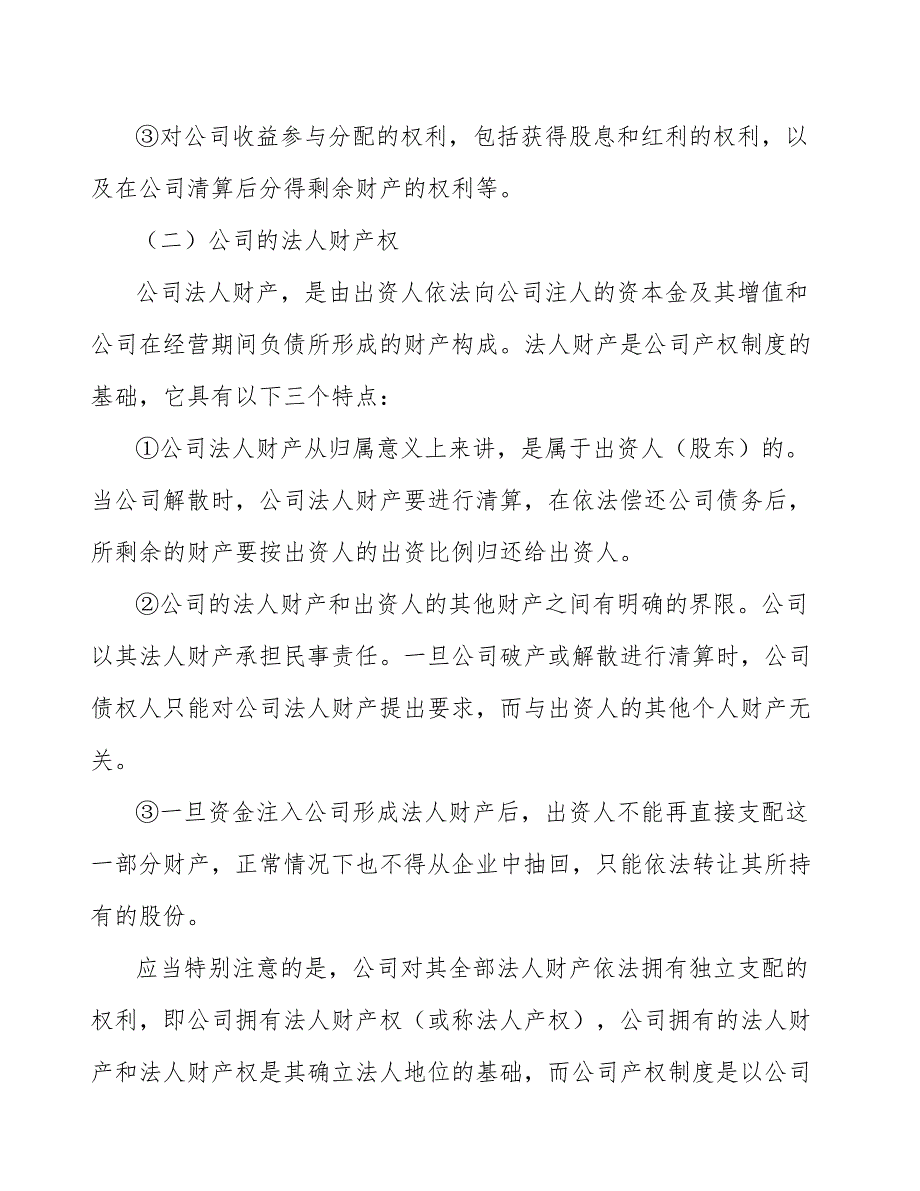 ③对公司收益参与分配的权利，包括获得股息和红利的权利，以及在公司清算后分得剩余财产的权利等。

（二）公司的法人财产权

公司法人财产，是由出资人依法向公司注人的资本金及其增值和公司在经营期间负债所形成的财产构成。法人财产是公司产权制度的基础，它具有以下三个特点：

①公司法人财产从归属意义上来讲，是属于出资人（股东）的。当公司解散时，公司法人财产要进行清算，在依法偿还公司债务后，所剩余的财产要按出资人的出资比例归还给出资人。

②公司的法人财产和出资人的其他财产之间有明确的界限。公司以其法人财产承担民事责任。一旦公司破产或解散进行清算时，公司债权人只能对公司法人财产提出要求，而与出资人的其他个人财产无关。

③一旦资金注入公司形成法人财产后，出资人不能再直接支配这一部分财产，正常情况下也不得从企业中抽回，只能依法转让其所持有的股份。

应当特别注意的是，公司对其全部法人财产依法拥有独立支配的权利，即公司拥有法人财产权（或称法人产权），公司拥有的法人财产和法人财产权是其确立法人地位的基础，而公司产权制度是以公司